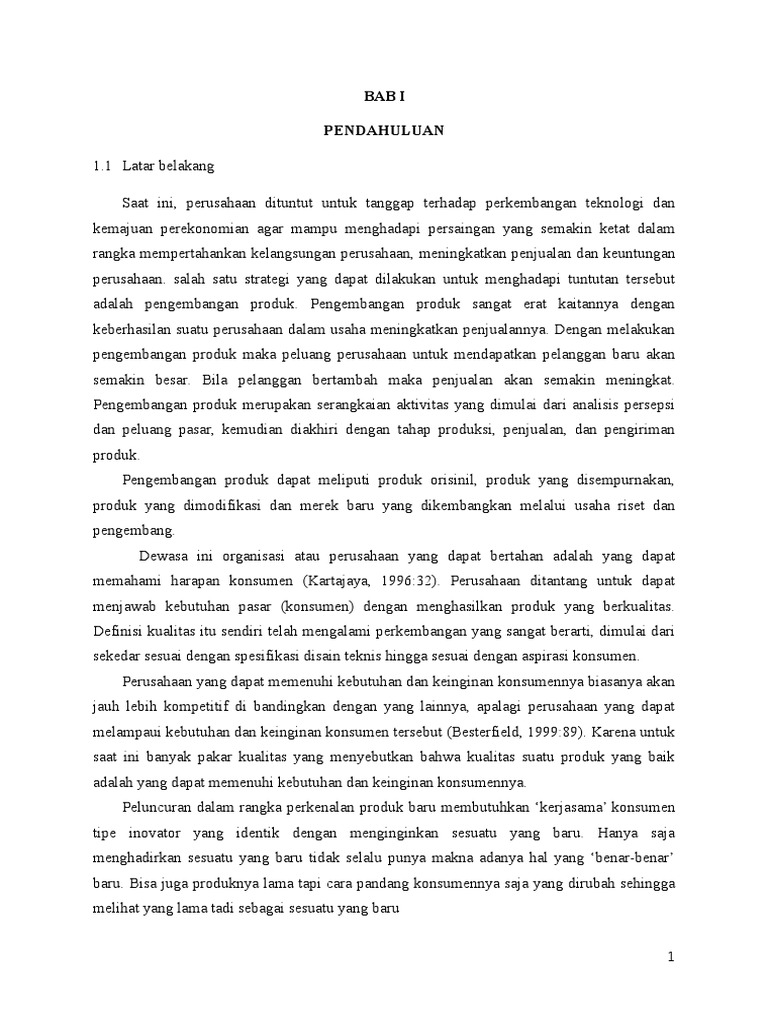 BAB I

PENDAHULUAN

1.1 Latar belakang

Saat ini, perusahaan dituntut untuk tanggap terhadap perkembangan teknologi dan kemajuan perekonomian agar mampu menghadapi persaingan yang semakin ketat dalam rangka mempertahankan kelangsungan perusahaan, meningkatkan penjualan dan keuntungan perusahaan. salah satu strategi yang dapat dilakukan untuk menghadapi tuntutan tersebut adalah pengembangan produk. Pengembangan produk sangat erat kaitannya dengan keberhasilan suatu perusahaan dalam usaha meningkatkan penjualannya. Dengan melakukan pengembangan produk maka peluang perusahaan untuk mendapatkan pelanggan baru akan semakin besar. Bila pelanggan bertambah maka penjualan akan semakin meningkat. Pengembangan produk merupakan serangkaian aktivitas yang dimulai dari analisis persepsi dan peluang pasar, kemudian diakhiri dengan tahap produksi, penjualan, dan pengiriman produk.

Pengembangan produk dapat meliputi produk orisinil, produk yang disempurnakan, produk yang dimodifikasi dan merek baru yang dikembangkan melalui usaha riset dan pengembang.

Dewasa ini organisasi atau perusahaan yang dapat bertahan adalah yang dapat memahami harapan konsumen (Kartajaya, 1996:32). Perusahaan ditantang untuk dapat menjawab kebutuhan pasar (konsumen) dengan menghasilkan produk yang berkualitas. Definisi kualitas itu sendiri telah mengalami perkembangan yang sangat berarti, dimulai dari sekedar sesuai dengan spesifikasi disain teknis hingga sesuai dengan aspirasi konsumen.

Perusahaan yang dapat memenuhi kebutuhan dan keinginan konsumennya biasanya akan jauh lebih kompetitif di bandingkan dengan yang lainnya, apalagi perusahaan yang dapat melampaui kebutuhan dan keinginan konsumen tersebut (Besterfield, 1999:89). Karena untuk saat ini banyak pakar kualitas yang menyebutkan bahwa kualitas suatu produk yang baik adalah yang dapat memenuhi kebutuhan dan keinginan konsumennya.

Peluncuran dalam rangka perkenalan produk baru membutuhkan 'kerjasama' konsumen tipe inovator yang identik dengan menginginkan sesuatu yang baru. Hanya saja menghadirkan sesuatu yang baru tidak selalu punya makna adanya hal yang 'benar-benar' baru. Bisa juga produknya lama tapi cara pandang konsumennya saja yang dirubah sehingga melihat yang lama tadi sebagai sesuatu yang baru

1